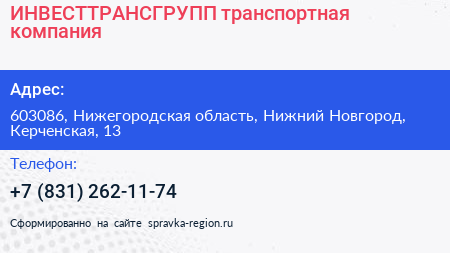 ИНВЕСТТРАНСГРУПП транспортная компания

Адрес:

603086, Нижегородская область, Нижний Новгород, Керченская, 13

Телефон:

+7 (831) 262-11-74

Сформированно на сайте spravka-region.ru